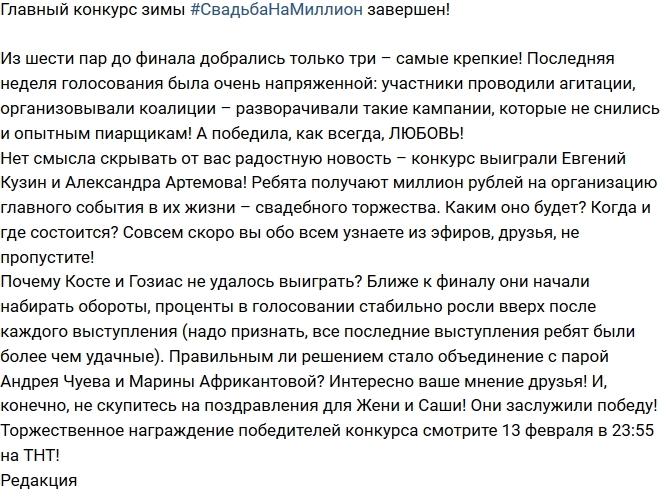 Главный конкурс зимы #СвадьбаНаМиллион завершен!

Из шести пар до финала добрались только три – самые крепкие! Последняя неделя голосования была очень напряженной: участники проводили агитации, организовывали коалиции – разворачивали такие кампании, которые не снились и опытным пиарщикам! А победила, как всегда, ЛЮБОВЬ!
Нет смысла скрывать от вас радостную новость – конкурс выиграли Евгений Кузин и Александра Артемова! Ребята получают миллион рублей на организацию главного события в их жизни – свадебного торжества. Каким оно будет? Когда и где состоится? Совсем скоро вы обо всем узнаете из эфиров, друзья, не пропустите!
Почему Косте и Гозиас не удалось выиграть? Ближе к финалу они начали набирать обороты, проценты в голосовании стабильно росли вверх после каждого выступления (надо признать, все последние выступления ребят были более чем удачные). Правильным ли решением стало объединение с парой Андрея Чуева и Марины Африкантовой? Интересно ваше мнение друзья! И, конечно, не скупитесь на поздравления для Жени и Саши! Они заслужили победу!
Торжественное награждение победителей конкурса смотрите 13 февраля в 23:55 на ТНТ!
Редакция